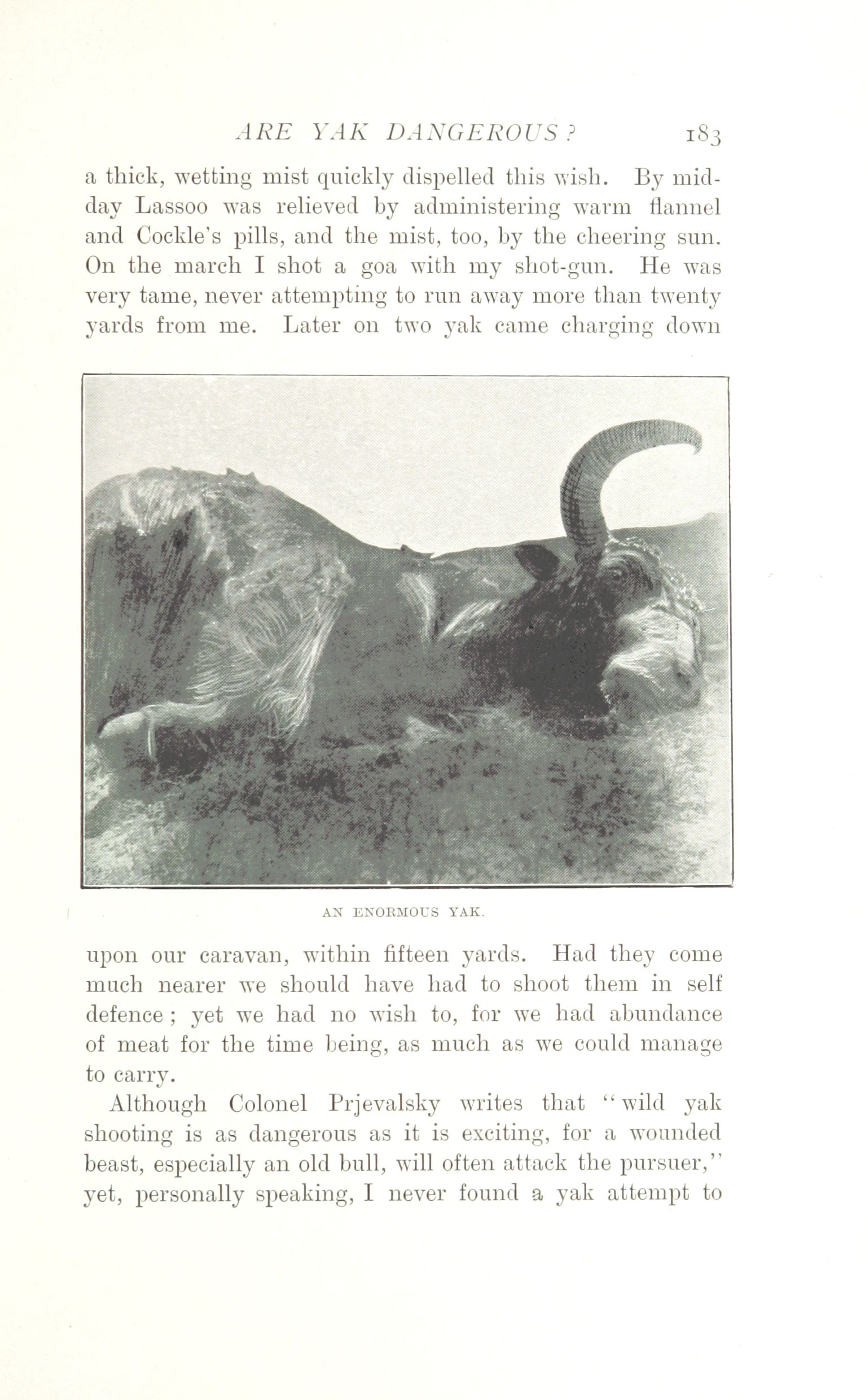 ARE YAK DANGEROUS? 183

a thick, wetting mist quickly dispelled this wish. By midday Lassoo was relieved by administering warm flannel and Cockle's pills, and the mist, too, by the cheering sun. On the march I shot a goa with my shot-gun. He was very tame, never attempting to run away more than twenty yards from me. Later on two yak came charging down

AN ENORMOUS YAK.

upon our caravan, within fifteen yards. Had they come much nearer we should have had to shoot them in self defence; yet we had no wish to, for we had abundance of meat for the time being, as much as we could manage to carry.

Although Colonel Prjevalsky writes that "wild yak shooting is as dangerous as it is exciting, for a wounded beast, especially an old bull, will often attack the pursuer," yet, personally speaking, I never found a yak attempt to